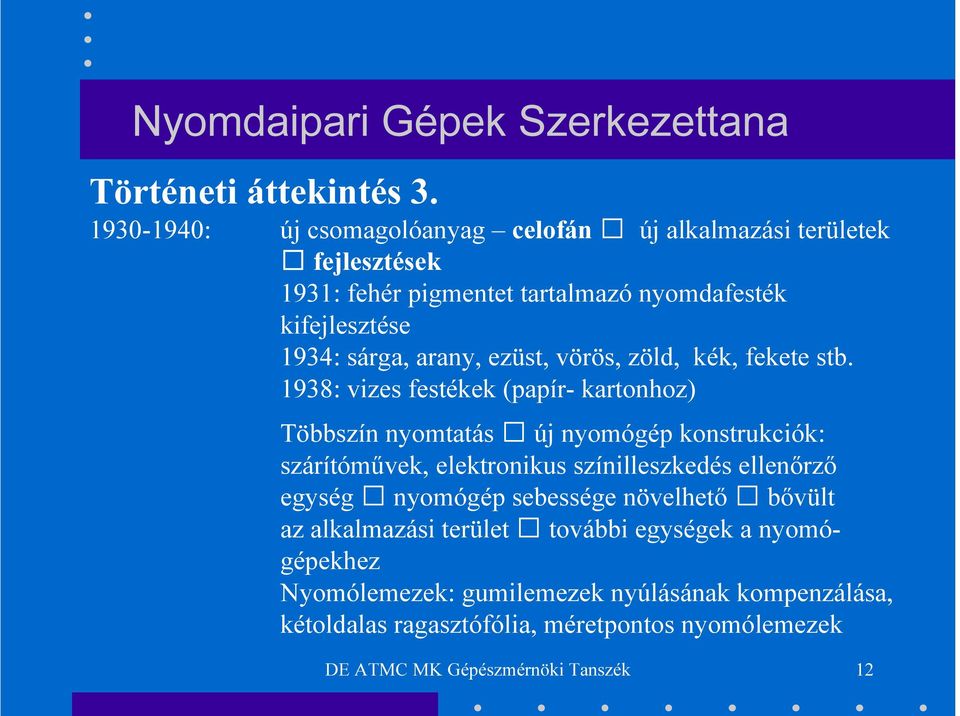 Nyomdaipari Gépek Szerkezettana

Történeti áttekintés 3.

1930-1940: új csomagolóanyag – celofán □ új alkalmazási területek □ fejlesztések
1931: fehér pigmentet tartalmazó nyomdafesték kifejlesztése
1934: sárga, arany, ezüst, vörös, zöld, kék, fekete stb.
1938: vizes festékek (papír- kartonhoz)

Többszín nyomtatás □ új nyomógép konstrukciók: szárítóművek, elektronikus színilleszkedés ellenőrző egység □ nyomógép sebessége növelhető □ bővült az alkalmazási terület □ további egységek a nyomógépekhez
Nyomólemezek: gumilemezek nyúlásának kompenzálása, kétoldalas ragasztófólia, méretpontos nyomólemezek

DE ATMC MK Gépészmérnöki Tanszék 12